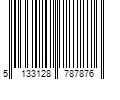 5 133128 787876